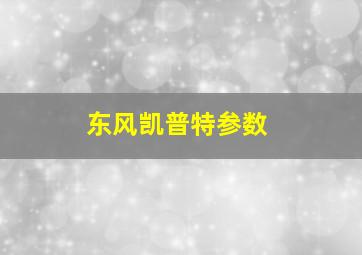 东风凯普特参数